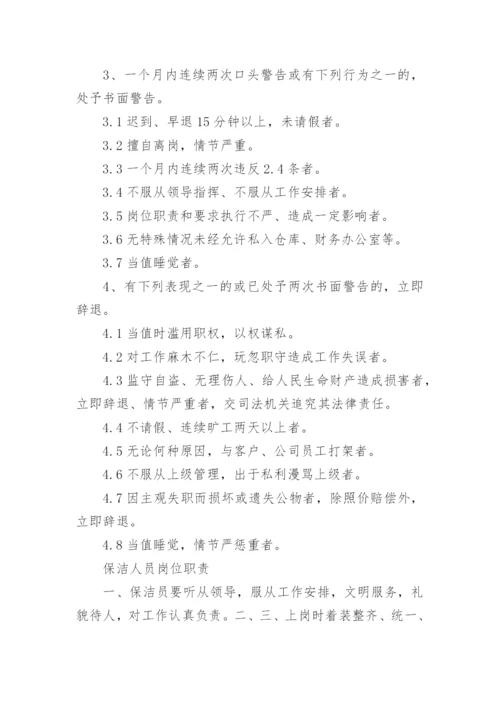 3、一个月内连续两次口头警告或有下列行为之一的，处予书面警告。

3.1 迟到、早退 15 分钟以上，未请假者。

3.2 擅自离岗，情节严重。

3.3 一个月内连续两次违反 2.4 条者。

3.4 不服从领导指挥、不服从工作安排者。

3.5 岗位职责和要求执行不严、造成一定影响者。

3.6 无特殊情况未经允许私入仓库、财务办公室等。

3.7 当值睡觉者。

4、有下列表现之一的或已处予两次书面警告的，立即辞退。

4.1 当值时滥用职权，以权谋私。

4.2 对工作麻木不仁，玩忽职守造成工作失误者。

4.3 监守自盗、无理伤人、给人民生命财产造成损害者，立即辞退、情节严重者，交司法机关追究其法律责任。

4.4 不请假、连续旷工两天以上者。

4.5 无论何种原因，与客户、公司员工打架者。

4.6 不服从上级管理，出于私利漫骂上级者。

4.7 因主观失职而损坏或遗失公物者，除照价赔偿外，立即辞退。

4.8 当值睡觉，情节严惩重者。

保洁人员岗位职责

一、保洁员要听从领导，服从工作安排，文明服务，礼貌待人，对工作认真负责。二、三、上岗时着装整齐、统一、